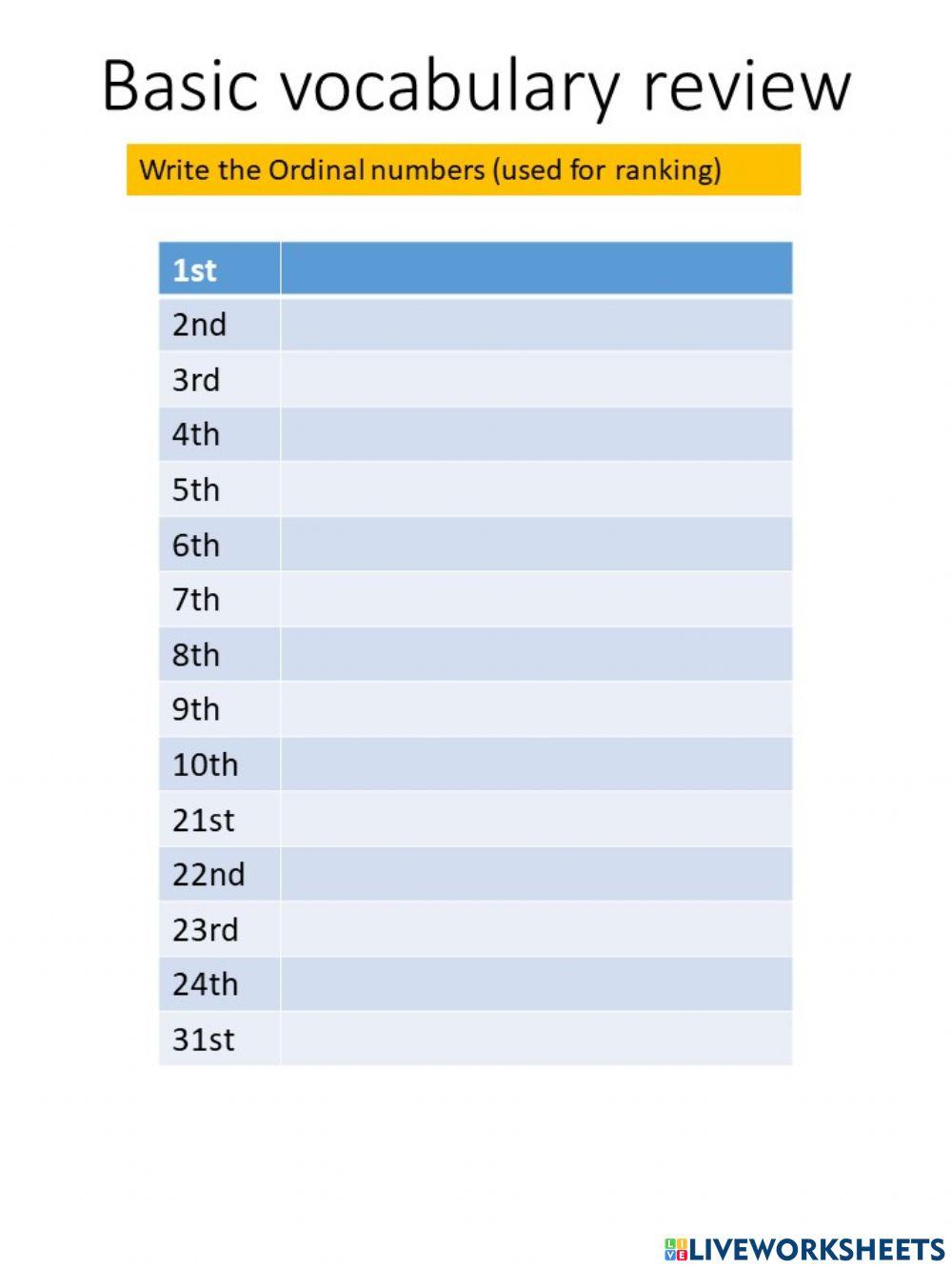 Basic vocabulary review

Write the Ordinal numbers (used for ranking)

| 1st | |
|---|---|
| 2nd | |
| 3rd | |
| 4th | |
| 5th | |
| 6th | |
| 7th | |
| 8th | |
| 9th | |
| 10th | |
| 21st | |
| 22nd | |
| 23rd | |
| 24th | |
| 31st | |

LIVEWORKSHEETS